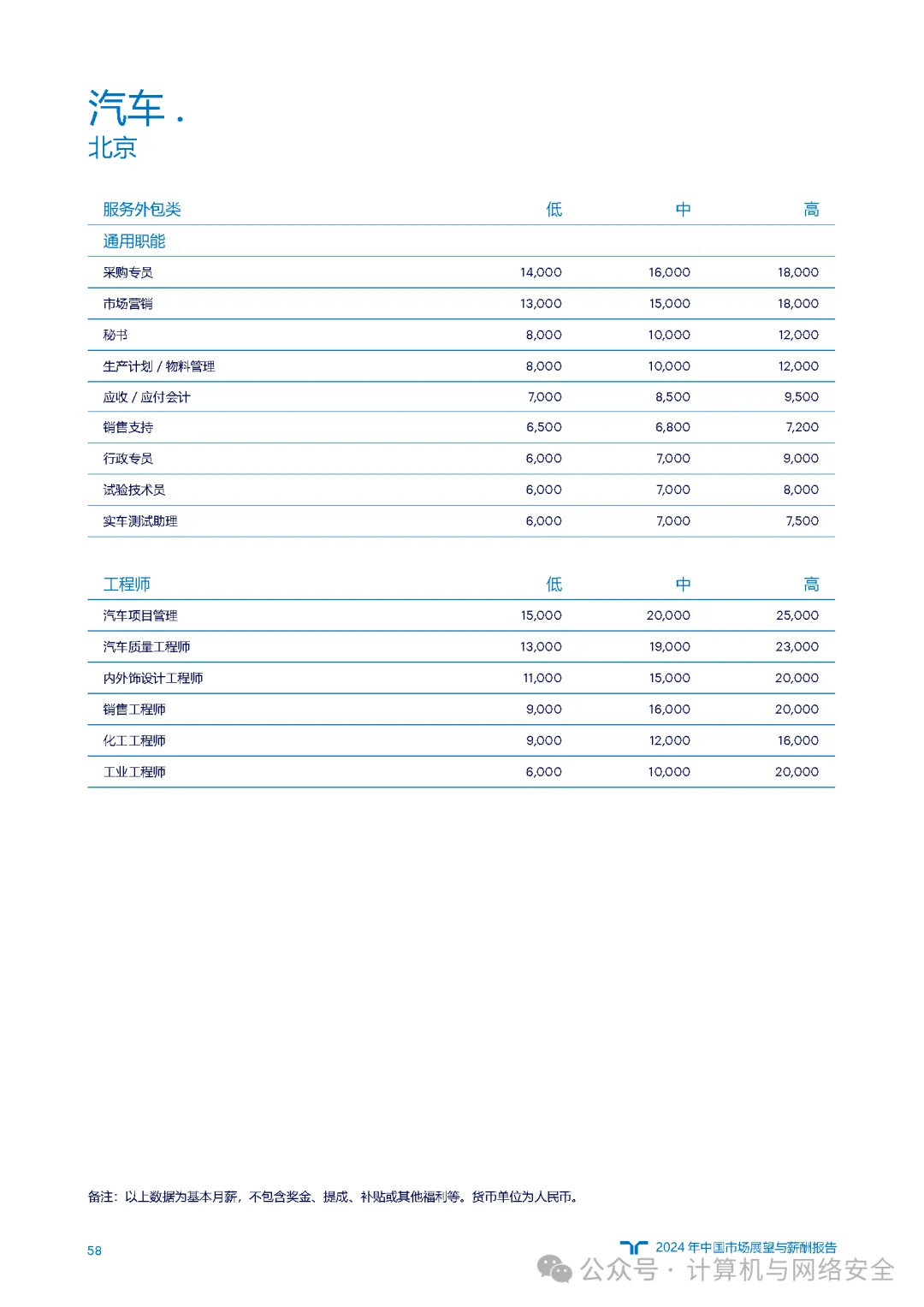 汽车 .
北京

| 服务外包类 | 低 | 中 | 高 |
|---|---|---|---|
| 通用职能 | | | |
| 采购专员 | 14,000 | 16,000 | 18,000 |
| 市场营销 | 13,000 | 15,000 | 18,000 |
| 秘书 | 8,000 | 10,000 | 12,000 |
| 生产计划 / 物料管理 | 8,000 | 10,000 | 12,000 |
| 应收 / 应付会计 | 7,000 | 8,500 | 9,500 |
| 销售支持 | 6,500 | 6,800 | 7,200 |
| 行政专员 | 6,000 | 7,000 | 9,000 |
| 试验技术员 | 6,000 | 7,000 | 8,000 |
| 实车测试助理 | 6,000 | 7,000 | 7,500 |

| 工程师 | 低 | 中 | 高 |
|---|---|---|---|
| 汽车项目管理 | 15,000 | 20,000 | 25,000 |
| 汽车质量工程师 | 13,000 | 19,000 | 23,000 |
| 内外饰设计工程师 | 11,000 | 15,000 | 20,000 |
| 销售工程师 | 9,000 | 16,000 | 20,000 |
| 化工工程师 | 9,000 | 12,000 | 16,000 |
| 工业工程师 | 6,000 | 10,000 | 20,000 |

备注：以上数据为基本月薪，不包含奖金、提成、补贴或其他福利等。货币单位为人民币。

58

2024 年中国市场展望与薪酬报告

公众号 · 计算机与网络安全